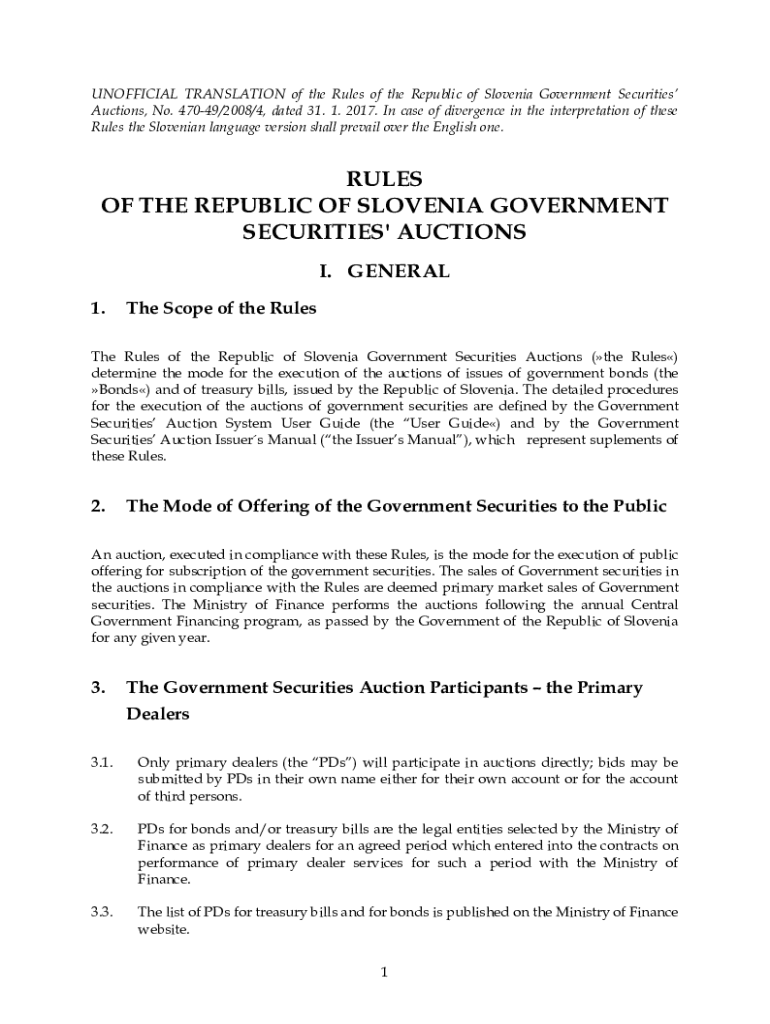 UNOFFICIAL TRANSLATION of the Rules of the Republic of Slovenia Government Securities' Auctions, No. 470-49/2008/4, dated 31. 1. 2017. In case of divergence in the interpretation of these Rules the Slovenian language version shall prevail over the English one.

RULES
OF THE REPUBLIC OF SLOVENIA GOVERNMENT SECURITIES' AUCTIONS

I. GENERAL

1. The Scope of the Rules

The Rules of the Republic of Slovenia Government Securities Auctions (»the Rules«) determine the mode for the execution of the auctions of issues of government bonds (the »Bonds«) and of treasury bills, issued by the Republic of Slovenia. The detailed procedures for the execution of the auctions of government securities are defined by the Government Securities' Auction System User Guide (the "User Guide«) and by the Government Securities' Auction Issuer´s Manual ("the Issuer's Manual"), which represent suplements of these Rules.

2. The Mode of Offering of the Government Securities to the Public

An auction, executed in compliance with these Rules, is the mode for the execution of public offering for subscription of the government securities. The sales of Government securities in the auctions in compliance with the Rules are deemed primary market sales of Government securities. The Ministry of Finance performs the auctions following the annual Central Government Financing program, as passed by the Government of the Republic of Slovenia for any given year.

3. The Government Securities Auction Participants – the Primary Dealers

3.1. Only primary dealers (the "PDs") will participate in auctions directly; bids may be submitted by PDs in their own name either for their own account or for the account of third persons.

3.2. PDs for bonds and/or treasury bills are the legal entities selected by the Ministry of Finance as primary dealers for an agreed period which entered into the contracts on performance of primary dealer services for such a period with the Ministry of Finance.

3.3. The list of PDs for treasury bills and for bonds is published on the Ministry of Finance website.

1